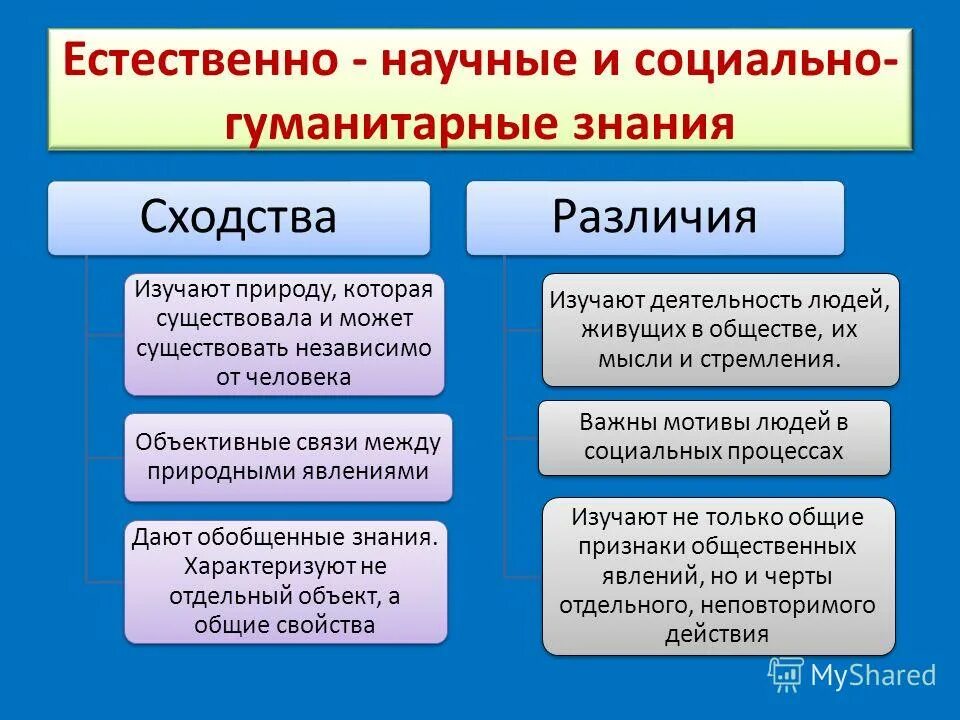 Естественно - научные и социально-гуманитарные знания

Сходства

Изучают природу, которая существовала и может существовать независимо от человека

Объективные связи между природными явлениями

Дают обобщенные знания. Характеризуют не отдельный объект, а общие свойства

Различия

Изучают деятельность людей, живущих в обществе, их мысли и стремления.

Важны мотивы людей в социальных процессах

Изучают не только общие признаки общественных явлений, но и черты отдельного, неповторимого действия

MyShared